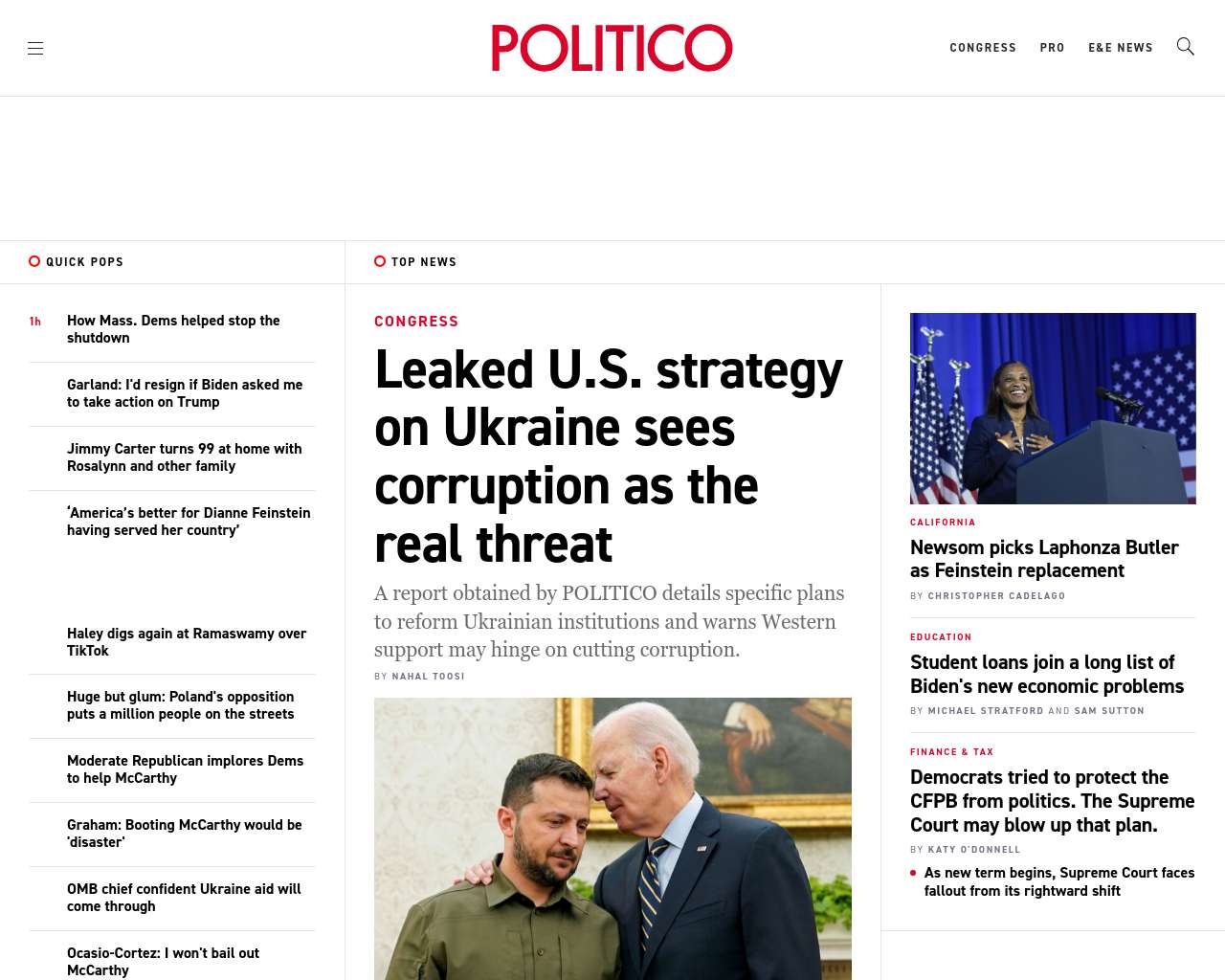 POLITICO

CONGRESS PRO E&E NEWS

QUICK POPS

1h How Mass. Dems helped stop the shutdown

Garland: I'd resign if Biden asked me to take action on Trump

Jimmy Carter turns 99 at home with Rosalynn and other family

'America's better for Dianne Feinstein having served her country'

Haley digs again at Ramaswamy over TikTok

Huge but glum: Poland's opposition puts a million people on the streets

Moderate Republican implores Dems to help McCarthy

Graham: Booting McCarthy would be 'disaster'

OMB chief confident Ukraine aid will come through

Ocasio-Cortez: I won't bail out McCarthy

TOP NEWS

CONGRESS

Leaked U.S. strategy on Ukraine sees corruption as the real threat

A report obtained by POLITICO details specific plans to reform Ukrainian institutions and warns Western support may hinge on cutting corruption.

BY NAHAL TOOSI

CALIFORNIA

Newsom picks Laphonza Butler as Feinstein replacement

BY CHRISTOPHER CADELAGO

EDUCATION

Student loans join a long list of Biden's new economic problems

BY MICHAEL STRATFORD AND SAM SUTTON

FINANCE & TAX

Democrats tried to protect the CFPB from politics. The Supreme Court may blow up that plan.

BY KATY O'DONNELL

As new term begins, Supreme Court faces fallout from its rightward shift